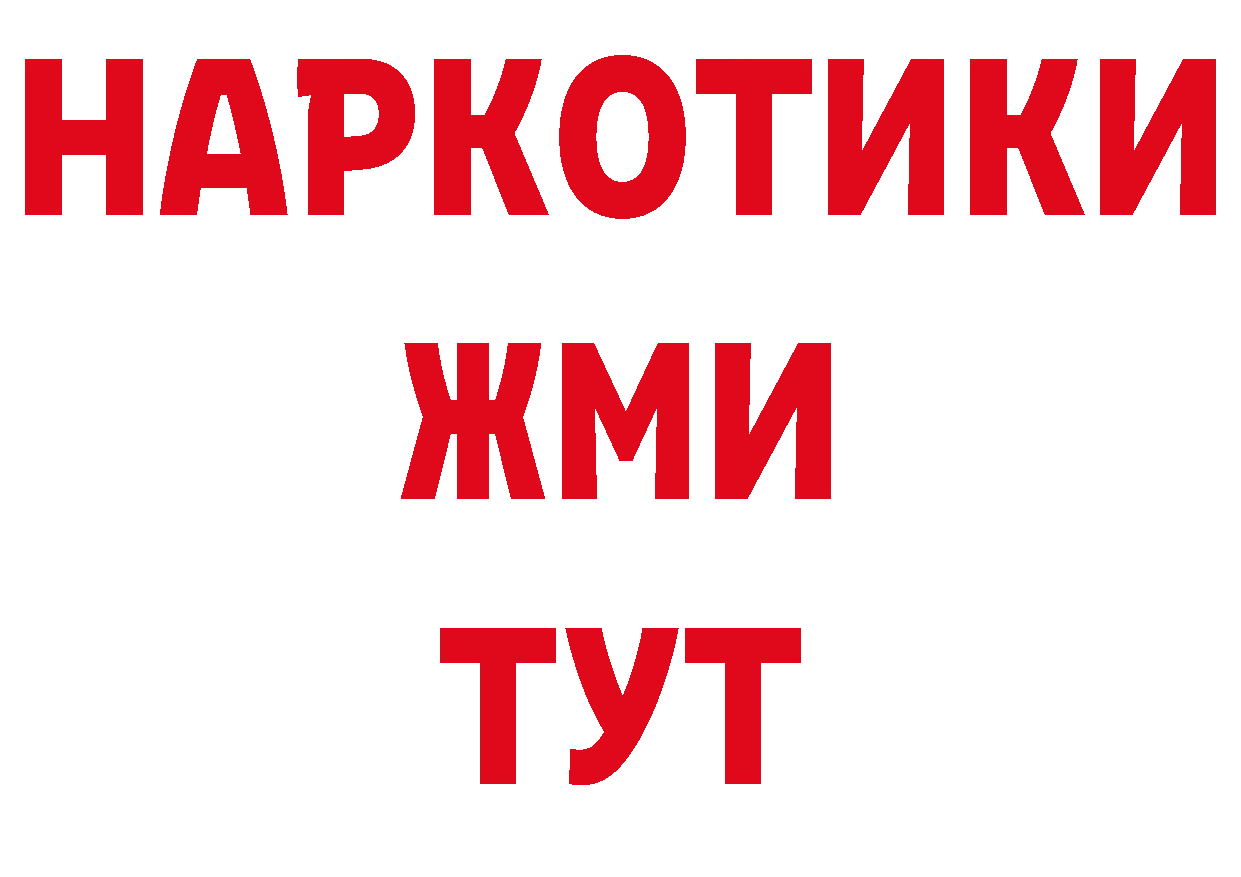 НАРКОТИКИ
ЖМИ
ТУТ